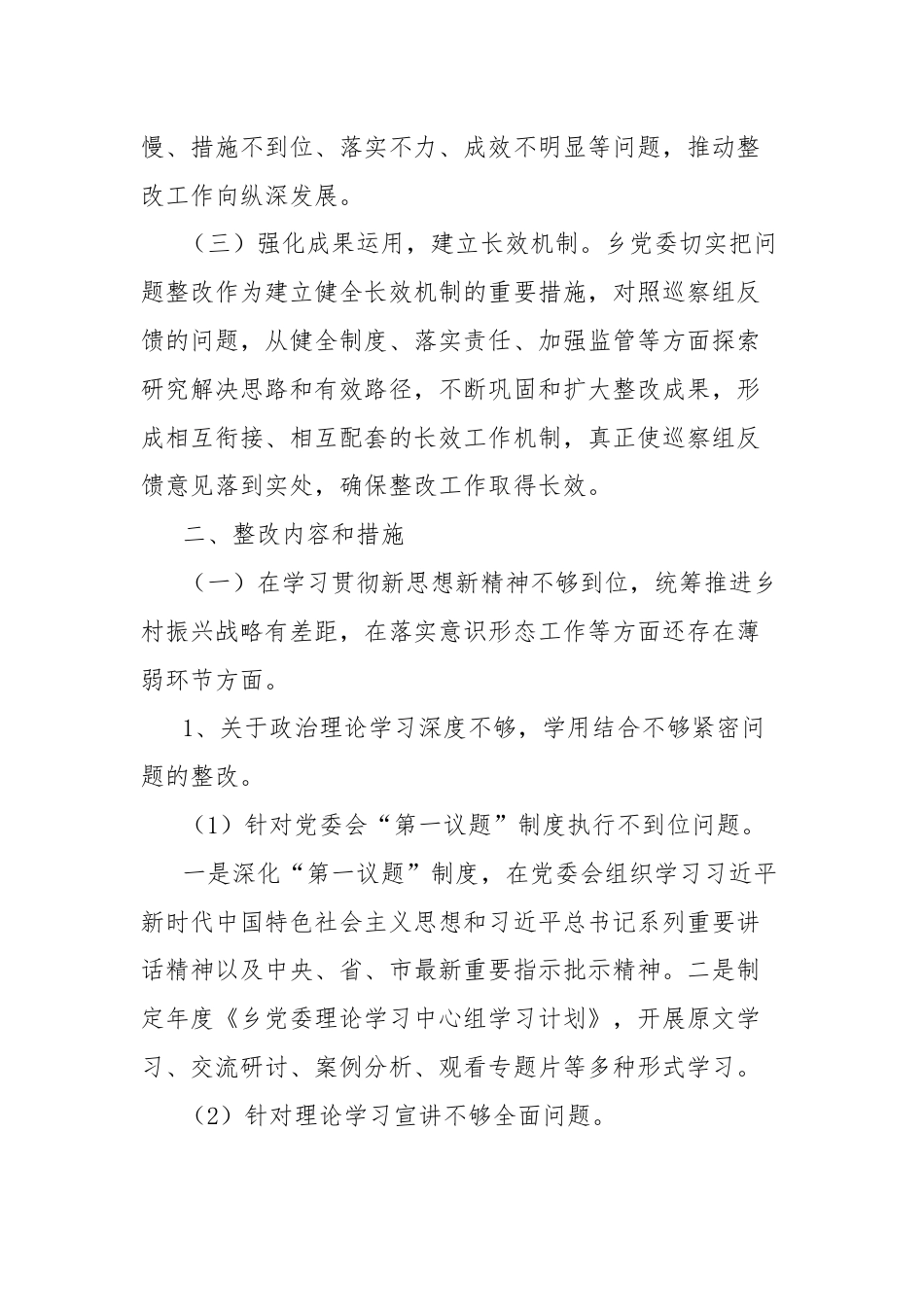 慢、措施不到位、落实不力、成效不明显等问题，推动整改工作向纵深发展。

（三）强化成果运用，建立长效机制。乡党委切实把问题整改作为建立健全长效机制的重要措施，对照巡察组反馈的问题，从健全制度、落实责任、加强监管等方面探索研究解决思路和有效路径，不断巩固和扩大整改成果，形成相互衔接、相互配套的长效工作机制，真正使巡察组反馈意见落到实处，确保整改工作取得长效。

二、整改内容和措施

（一）在学习贯彻新思想新精神不够到位，统筹推进乡村振兴战略有差距，在落实意识形态工作等方面还存在薄弱环节方面。

1、关于政治理论学习深度不够，学用结合不够紧密问题的整改。

（1）针对党委会“第一议题”制度执行不到位问题。

一是深化“第一议题”制度，在党委会组织学习习近平新时代中国特色社会主义思想和习近平总书记系列重要讲话精神以及中央、省、市最新重要指示批示精神。二是制定年度《乡党委理论学习中心组学习计划》，开展原文学习、交流研讨、案例分析、观看专题片等多种形式学习。

（2）针对理论学习宣讲不够全面问题。